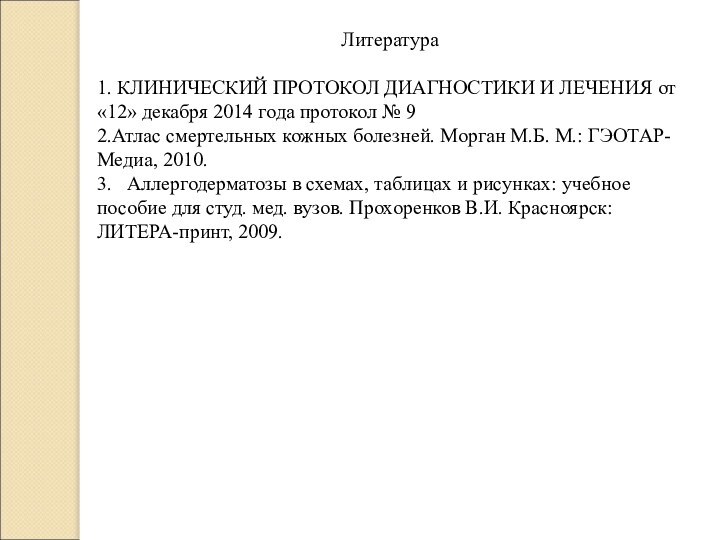 Литература

1. КЛИНИЧЕСКИЙ ПРОТОКОЛ ДИАГНОСТИКИ И ЛЕЧЕНИЯ от «12» декабря 2014 года протокол № 9
2.Атлас смертельных кожных болезней. Морган М.Б. М.: ГЭОТАР-Медиа, 2010.
3. Аллергодерматозы в схемах, таблицах и рисунках: учебное пособие для студ. мед. вузов. Прохоренков В.И. Красноярск: ЛИТЕРА-принт, 2009.